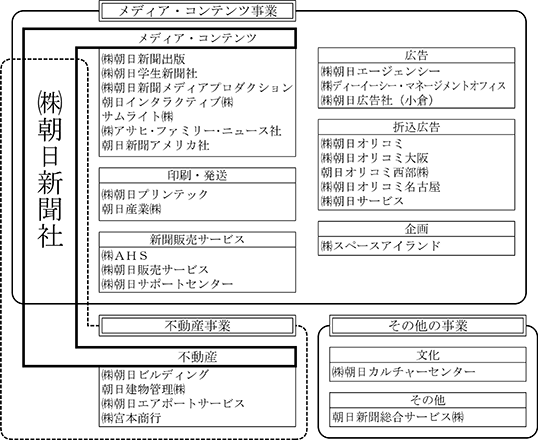 メディア・コンテンツ事業

㈱朝日新聞社

メディア・コンテンツ
㈱朝日新聞出版
㈱朝日学生新聞社
㈱朝日新聞メディアプロダクション
朝日インタラクティブ㈱
サムライト㈱
㈱アサヒ・ファミリー・ニュース社
朝日新聞アメリカ社

印刷・発送
㈱朝日プリンテック
朝日産業㈱

新聞販売サービス
㈱AHS
㈱朝日販売サービス
㈱朝日サポートセンター

広告
㈱朝日エージェンシー
㈱ディーイーシー・マネージメントオフィス
㈱朝日広告社（小倉）

折込広告
㈱朝日オリコミ
㈱朝日オリコミ大阪
朝日オリコミ西部㈱
㈱朝日オリコミ名古屋
㈱朝日サービス

企画
㈱スペースアイランド

不動産事業

不動産
㈱朝日ビルディング
朝日建物管理㈱
㈱朝日エアポートサービス
㈱宮本商行

その他の事業

文化
㈱朝日カルチャーセンター

その他
朝日新聞総合サービス㈱